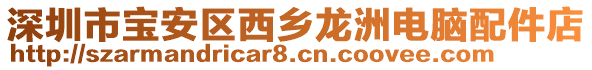 深圳市宝安区西乡龙洲电脑配件店
http://szarmandricar8.cn.coovee.com